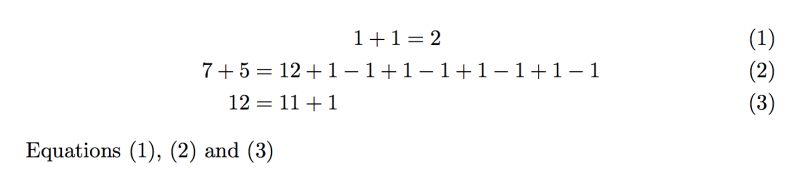 $1 + 1 = 2$ (1)

$7 + 5 = 12 + 1 - 1 + 1 - 1 + 1 - 1 + 1 - 1$ (2)

$12 = 11 + 1$ (3)

Equations (1), (2) and (3)